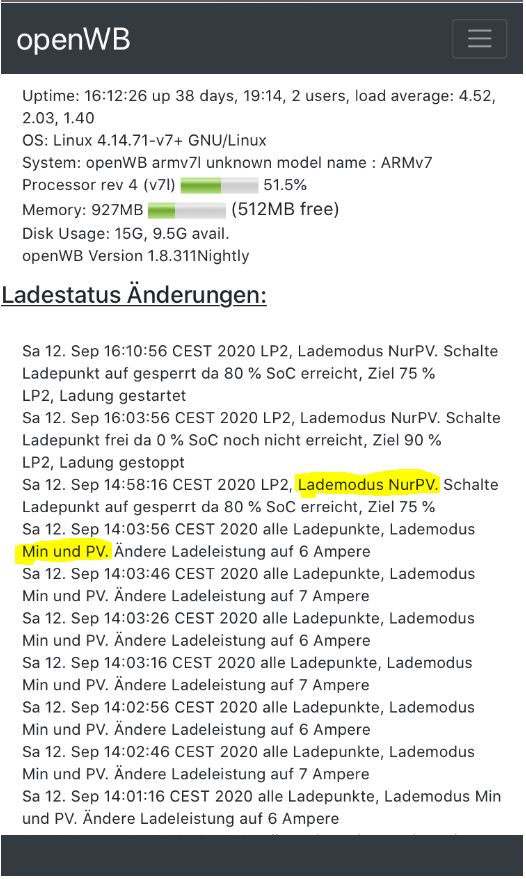 openWB

Uptime: 16:12:26 up 38 days, 19:14, 2 users, load average: 4.52, 2.03, 1.40
OS: Linux 4.14.71-v7+ GNU/Linux
System: openWB armv7l unknown model name : ARMv7
Processor rev 4 (v7l) 51.5%
Memory: 927MB (512MB free)
Disk Usage: 15G, 9.5G avail.
openWB Version 1.8.311Nightly

Ladestatus Änderungen:

Sa 12. Sep 16:10:56 CEST 2020 LP2, Lademodus NurPV. Schalte Ladepunkt auf gesperrt da 80 % SoC erreicht, Ziel 75 %
LP2, Ladung gestartet
Sa 12. Sep 16:03:56 CEST 2020 LP2, Lademodus NurPV. Schalte Ladepunkt frei da 0 % SoC noch nicht erreicht, Ziel 90 %
LP2, Ladung gestoppt
Sa 12. Sep 14:58:16 CEST 2020 LP2, Lademodus NurPV. Schalte Ladepunkt auf gesperrt da 80 % SoC erreicht, Ziel 75 %
Sa 12. Sep 14:03:56 CEST 2020 alle Ladepunkte, Lademodus Min und PV. Ändere Ladeleistung auf 6 Ampere
Sa 12. Sep 14:03:46 CEST 2020 alle Ladepunkte, Lademodus Min und PV. Ändere Ladeleistung auf 7 Ampere
Sa 12. Sep 14:03:26 CEST 2020 alle Ladepunkte, Lademodus Min und PV. Ändere Ladeleistung auf 6 Ampere
Sa 12. Sep 14:03:16 CEST 2020 alle Ladepunkte, Lademodus Min und PV. Ändere Ladeleistung auf 7 Ampere
Sa 12. Sep 14:02:56 CEST 2020 alle Ladepunkte, Lademodus Min und PV. Ändere Ladeleistung auf 6 Ampere
Sa 12. Sep 14:02:46 CEST 2020 alle Ladepunkte, Lademodus Min und PV. Ändere Ladeleistung auf 7 Ampere
Sa 12. Sep 14:01:16 CEST 2020 alle Ladepunkte, Lademodus Min und PV. Ändere Ladeleistung auf 6 Ampere